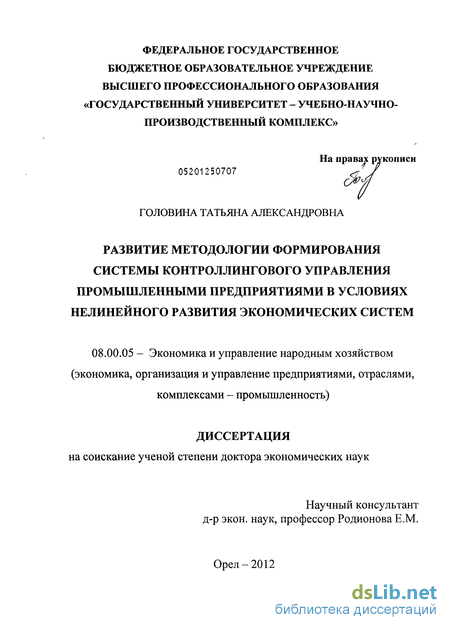 ФЕДЕРАЛЬНОЕ ГОСУДАРСТВЕННОЕ
БЮДЖЕТНОЕ ОБРАЗОВАТЕЛЬНОЕ УЧРЕЖДЕНИЕ
ВЫСШЕГО ПРОФЕССИОНАЛЬНОГО ОБРАЗОВАНИЯ
«ГОСУДАРСТВЕННЫЙ УНИВЕРСИТЕТ – УЧЕБНО-НАУЧНО-ПРОИЗВОДСТВЕННЫЙ КОМПЛЕКС»

На правах рукописи

05201250707

ГОЛОВИНА ТАТЬЯНА АЛЕКСАНДРОВНА

РАЗВИТИЕ МЕТОДОЛОГИИ ФОРМИРОВАНИЯ СИСТЕМЫ КОНТРОЛЛИНГОВОГО УПРАВЛЕНИЯ ПРОМЫШЛЕННЫМИ ПРЕДПРИЯТИЯМИ В УСЛОВИЯХ НЕЛИНЕЙНОГО РАЗВИТИЯ ЭКОНОМИЧЕСКИХ СИСТЕМ

08.00.05 – Экономика и управление народным хозяйством (экономика, организация и управление предприятиями, отраслями, комплексами – промышленность)

ДИССЕРТАЦИЯ
на соискание ученой степени доктора экономических наук

Научный консультант
д-р экон. наук, профессор Родионова Е.М.

Орел – 2012

dsLib.net
библиотека диссертаций